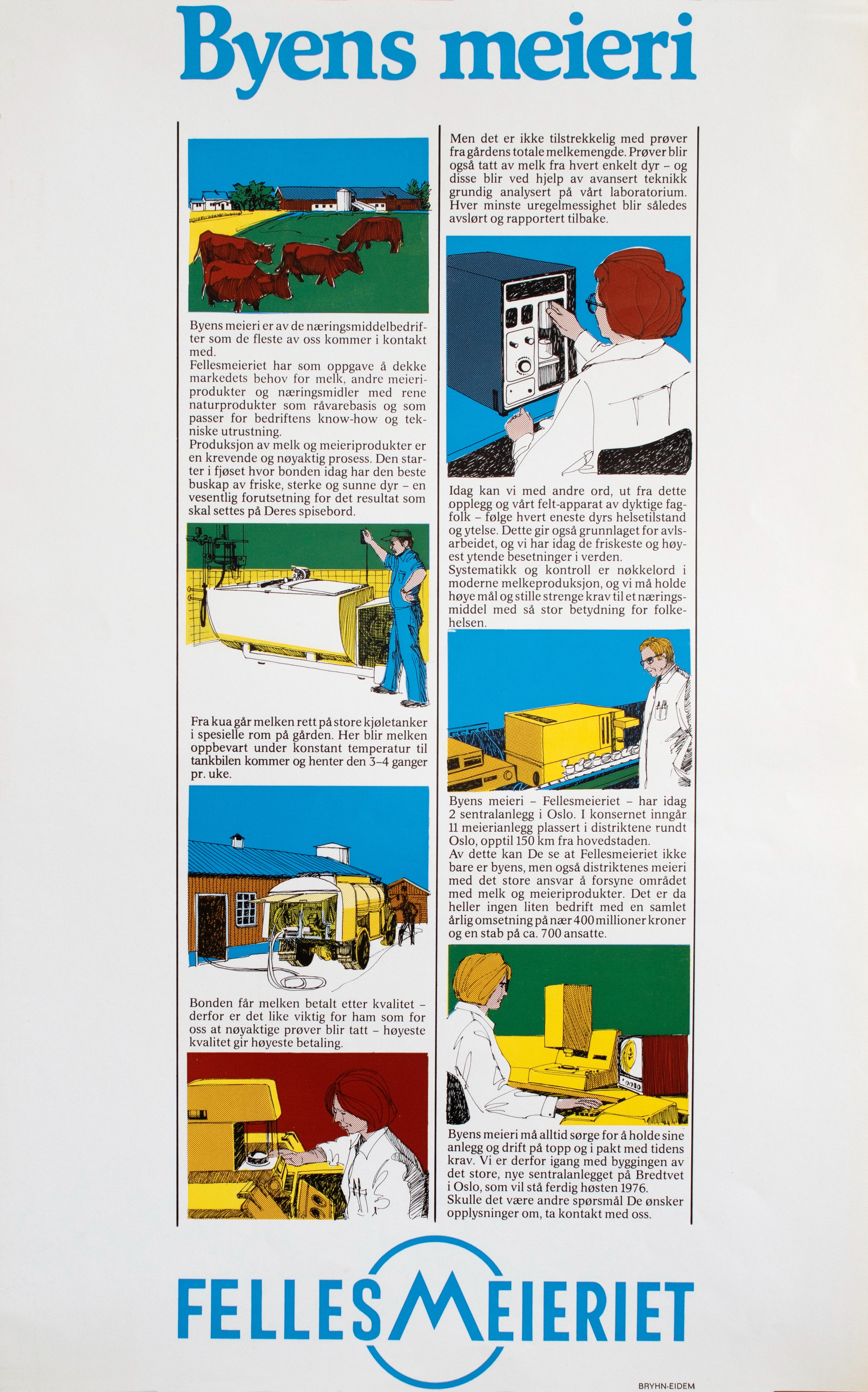 Byens meieri

Byens meieri er av de næringsmiddelbedrifter som de fleste av oss kommer i kontakt med.
Fellesmeieriet har som oppgave å dekke markedets behov for melk, andre meieriprodukter og næringsmidler med rene naturprodukter som råvarebasis og som passer for bedriftens know-how og tekniske utrustning.
Produksjon av melk og meieriprodukter er en krevende og nøyaktig prosess. Den starter i fjøset hvor bonden idag har den beste buskap av friske, sterke og sunne dyr – en vesentlig forutsetning for det resultat som skal settes på Deres spisebord.

Fra kua går melken rett på store kjøletanker i spesielle rom på gården. Her blir melken oppbevart under konstant temperatur til tankbilen kommer og henter den 3–4 ganger pr. uke.

Bonden får melken betalt etter kvalitet – derfor er det like viktig for ham som for oss at nøyaktige prøver blir tatt – høyeste kvalitet gir høyeste betaling.

Men det er ikke tilstrekkelig med prøver fra gårdens totale melkemengde. Prøver blir også tatt av melk fra hvert enkelt dyr – og disse blir ved hjelp av avansert teknikk grundig analysert på vårt laboratorium. Hver minste uregelmessighet blir således avslørt og rapportert tilbake.

Idag kan vi med andre ord, ut fra dette opplegg og vårt felt-apparat av dyktige fagfolk – følge hvert eneste dyrs helsetilstand og ytelse. Dette gir også grunnlaget for avlsarbeidet, og vi har idag de friskeste og høyest ytende besetninger i verden.
Systematikk og kontroll er nøkkelord i moderne melkeproduksjon, og vi må holde høye mål og stille strenge krav til et næringsmiddel med så stor betydning for folkehelsen.

Byens meieri – Fellesmeieriet – har idag 2 sentralanlegg i Oslo. I konsernet inngår 11 meierianlegg plassert i distriktene rundt Oslo, opptil 150 km fra hovedstaden.
Av dette kan De se at Fellesmeieriet ikke bare er byens, men også distriktenes meieri med det store ansvar å forsyne området med melk og meieriprodukter. Det er da heller ingen liten bedrift med en samlet årlig omsetning på nær 400 millioner kroner og en stab på ca. 700 ansatte.

Byens meieri må alltid sørge for å holde sine anlegg og drift på topp og i pakt med tidens krav. Vi er derfor igang med byggingen av det store, nye sentralanlegget på Bredtvet i Oslo, som vil stå ferdig høsten 1976.
Skulle det være andre spørsmål De ønsker opplysninger om, ta kontakt med oss.

FELLESMEIERIET

BRYHN-EIDEM